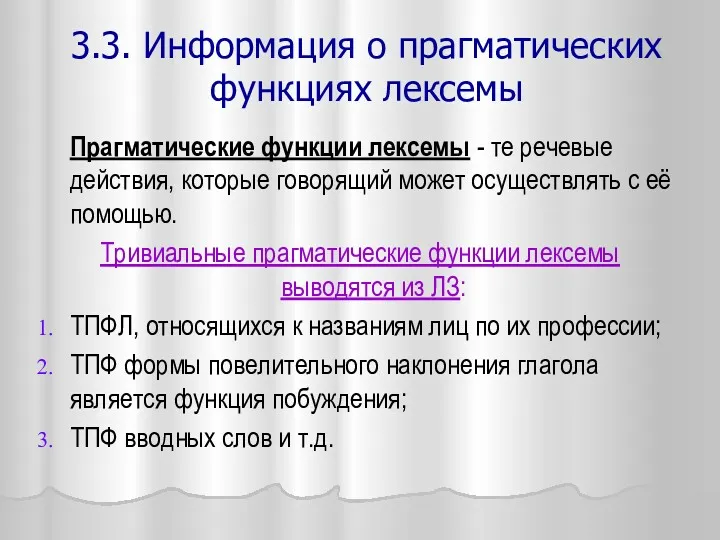 3.3. Информация о прагматических функциях лексемы

Прагматические функции лексемы - те речевые действия, которые говорящий может осуществлять с её помощью.

Тривиальные прагматические функции лексемы выводятся из ЛЗ:

1. ТПФЛ, относящихся к названиям лиц по их профессии;
2. ТПФ формы повелительного наклонения глагола является функция побуждения;
3. ТПФ вводных слов и т.д.